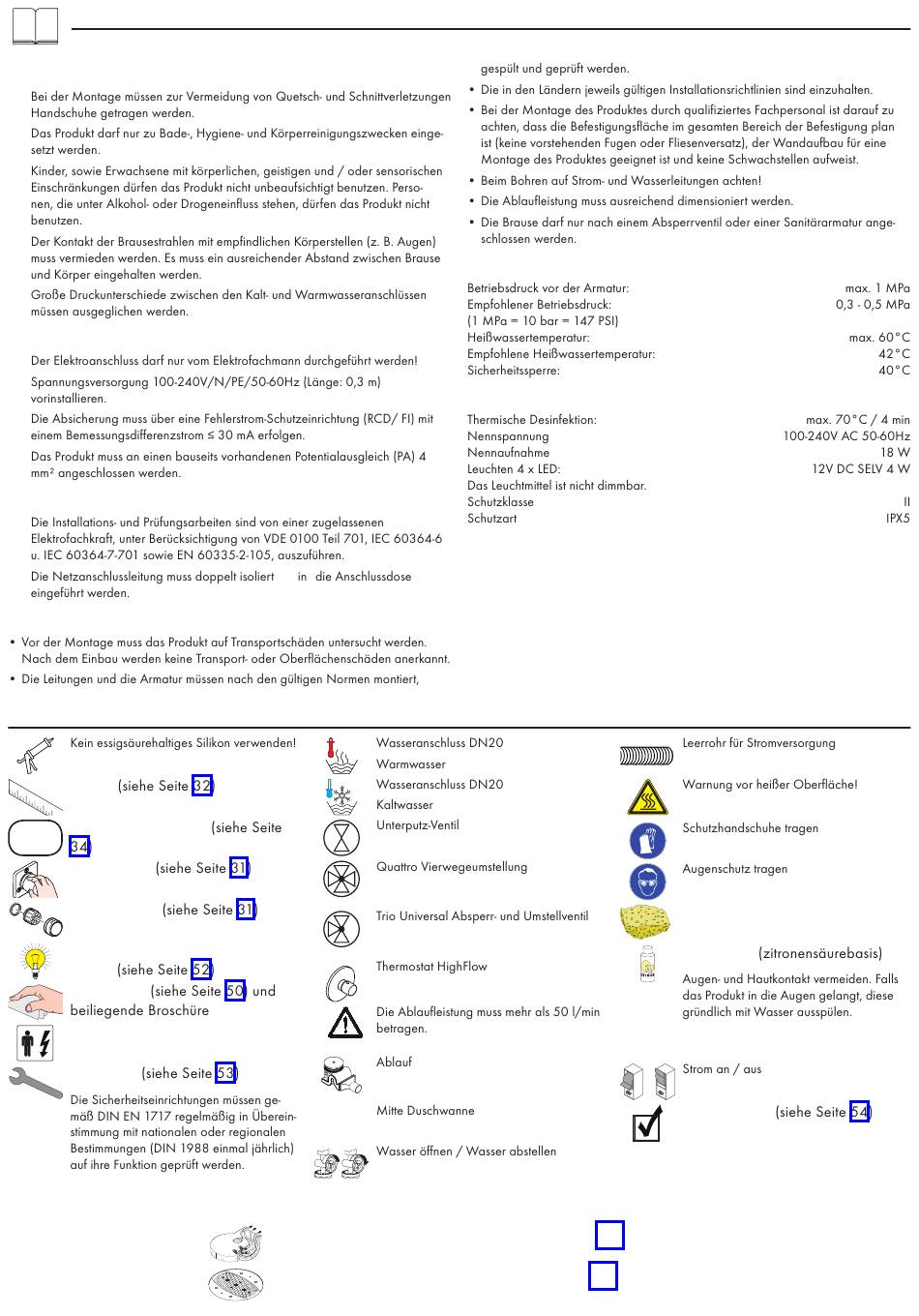 Bei der Montage müssen zur Vermeidung von Quetsch- und Schnittverletzungen Handschuhe getragen werden.

Das Produkt darf nur zu Bade-, Hygiene- und Körperreinigungszwecken eingesetzt werden.

Kinder, sowie Erwachsene mit körperlichen, geistigen und / oder sensorischen Einschränkungen dürfen das Produkt nicht unbeaufsichtigt benutzen. Personen, die unter Alkohol- oder Drogeneinfluss stehen, dürfen das Produkt nicht benutzen.

Der Kontakt der Brausestrahlen mit empfindlichen Körperstellen (z. B. Augen) muss vermieden werden. Es muss ein ausreichender Abstand zwischen Brause und Körper eingehalten werden.

Große Druckunterschiede zwischen den Kalt- und Warmwasseranschlüssen müssen ausgeglichen werden.

Der Elektroanschluss darf nur vom Elektrofachmann durchgeführt werden!

Spannungsversorgung 100-240V/N/PE/50-60Hz (Länge: 0,3 m) vorinstallieren.

Die Absicherung muss über eine Fehlerstrom-Schutzeinrichtung (RCD/ FI) mit einem Bemessungsdifferenzstrom ≤ 30 mA erfolgen.

Das Produkt muss an einen bauseits vorhandenen Potentialausgleich (PA) 4 mm² angeschlossen werden.

Die Installations- und Prüfungsarbeiten sind von einer zugelassenen Elektrofachkraft, unter Berücksichtigung von VDE 0100 Teil 701, IEC 60364-6 u. IEC 60364-7-701 sowie EN 60335-2-105, auszuführen.

Die Netzanschlussleitung muss doppelt isoliert in die Anschlussdose eingeführt werden.

• Vor der Montage muss das Produkt auf Transportschäden untersucht werden. Nach dem Einbau werden keine Transport- oder Oberflächenschäden anerkannt.
• Die Leitungen und die Armatur müssen nach den gültigen Normen montiert, gespült und geprüft werden.
• Die in den Ländern jeweils gültigen Installationsrichtlinien sind einzuhalten.
• Bei der Montage des Produktes durch qualifiziertes Fachpersonal ist darauf zu achten, dass die Befestigungsfläche im gesamten Bereich der Befestigung plan ist (keine vorstehenden Fugen oder Fliesenversatz), der Wandaufbau für eine Montage des Produktes geeignet ist und keine Schwachstellen aufweist.
• Beim Bohren auf Strom- und Wasserleitungen achten!
• Die Ablaufleistung muss ausreichend dimensioniert werden.
• Die Brause darf nur nach einem Absperrventil oder einer Sanitärarmatur angeschlossen werden.

| | |
|---|---|
| Betriebsdruck vor der Armatur: | max. 1 MPa |
| Empfohlener Betriebsdruck: | 0,3 - 0,5 MPa |
| (1 MPa = 10 bar = 147 PSI) | |
| Heißwassertemperatur: | max. 60°C |
| Empfohlene Heißwassertemperatur: | 42°C |
| Sicherheitssperre: | 40°C |

| | |
|---|---|
| Thermische Desinfektion: | max. 70°C / 4 min |
| Nennspannung | 100-240V AC 50-60Hz |
| Nennaufnahme | 18 W |
| Leuchten 4 x LED: | 12V DC SELV 4 W |
| Das Leuchtmittel ist nicht dimmbar. | |
| Schutzklasse | II |
| Schutzart | IPX5 |

Kein essigsäurehaltiges Silikon verwenden!
(siehe Seite 32)
(siehe Seite 34)
(siehe Seite 31)
(siehe Seite 31)
(siehe Seite 52)
(siehe Seite 50) und beiliegende Broschüre
(siehe Seite 53)
Die Sicherheitseinrichtungen müssen gemäß DIN EN 1717 regelmäßig in Übereinstimmung mit nationalen oder regionalen Bestimmungen (DIN 1988 einmal jährlich) auf ihre Funktion geprüft werden.

Wasseranschluss DN20
Warmwasser
Wasseranschluss DN20
Kaltwasser
Unterputz-Ventil
Quattro Vierwegeumstellung
Trio Universal Absperr- und Umstellventil
Thermostat HighFlow
Die Ablaufleistung muss mehr als 50 l/min betragen.
Ablauf
Mitte Duschwanne
Wasser öffnen / Wasser abstellen

Leerrohr für Stromversorgung
Warnung vor heißer Oberfläche!
Schutzhandschuhe tragen
Augenschutz tragen
(zitronensäurebasis)
Augen- und Hautkontakt vermeiden. Falls das Produkt in die Augen gelangt, diese gründlich mit Wasser ausspülen.
Strom an / aus
(siehe Seite 54)